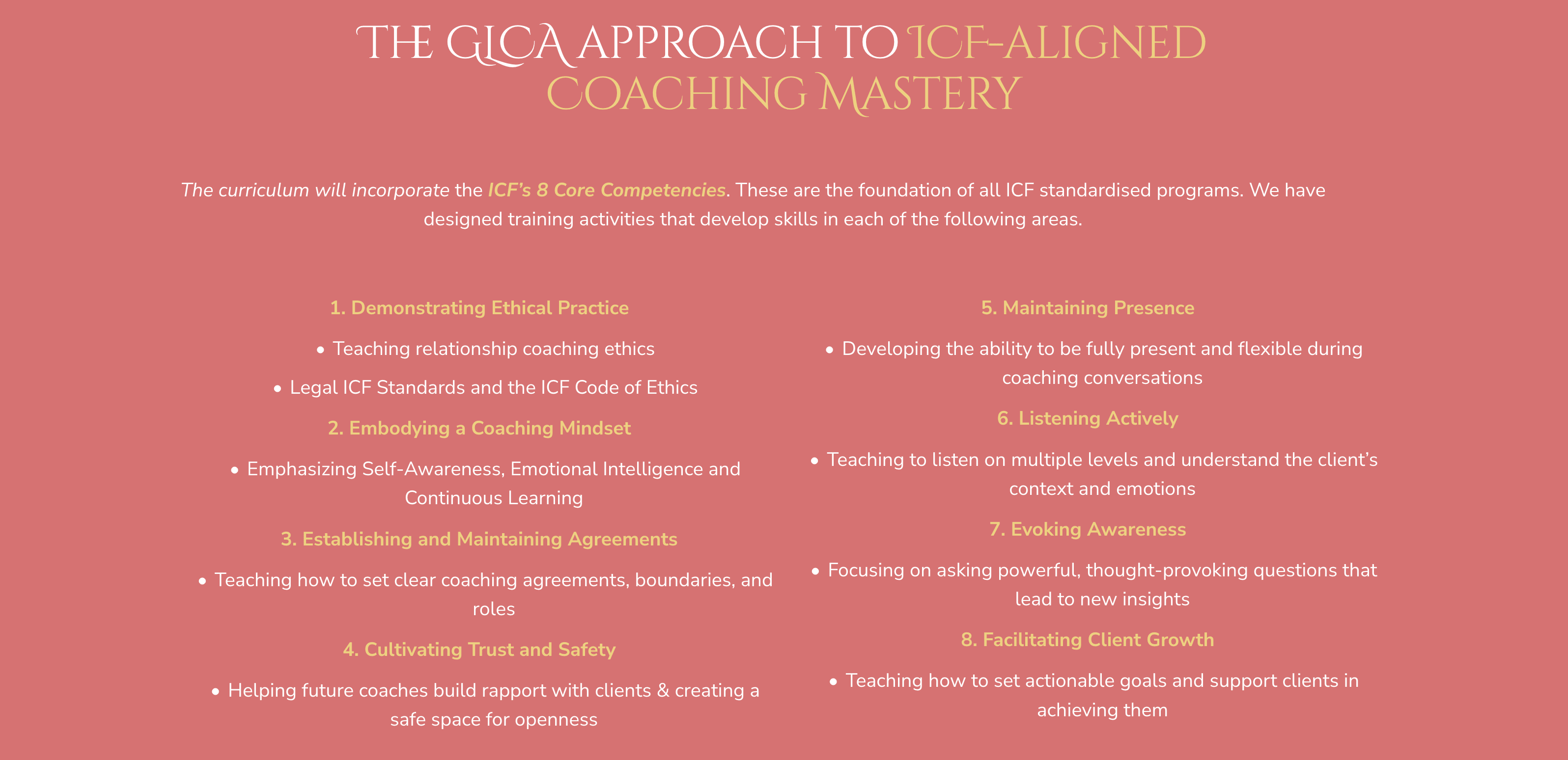 THE GLCA APPROACH TO ICF-ALIGNED COACHING MASTERY

The curriculum will incorporate the ICF's 8 Core Competencies. These are the foundation of all ICF standardised programs. We have designed training activities that develop skills in each of the following areas.

1. Demonstrating Ethical Practice

• Teaching relationship coaching ethics

• Legal ICF Standards and the ICF Code of Ethics

2. Embodying a Coaching Mindset

• Emphasizing Self-Awareness, Emotional Intelligence and Continuous Learning

3. Establishing and Maintaining Agreements

• Teaching how to set clear coaching agreements, boundaries, and roles

4. Cultivating Trust and Safety

• Helping future coaches build rapport with clients & creating a safe space for openness

5. Maintaining Presence

• Developing the ability to be fully present and flexible during coaching conversations

6. Listening Actively

• Teaching to listen on multiple levels and understand the client's context and emotions

7. Evoking Awareness

• Focusing on asking powerful, thought-provoking questions that lead to new insights

8. Facilitating Client Growth

• Teaching how to set actionable goals and support clients in achieving them